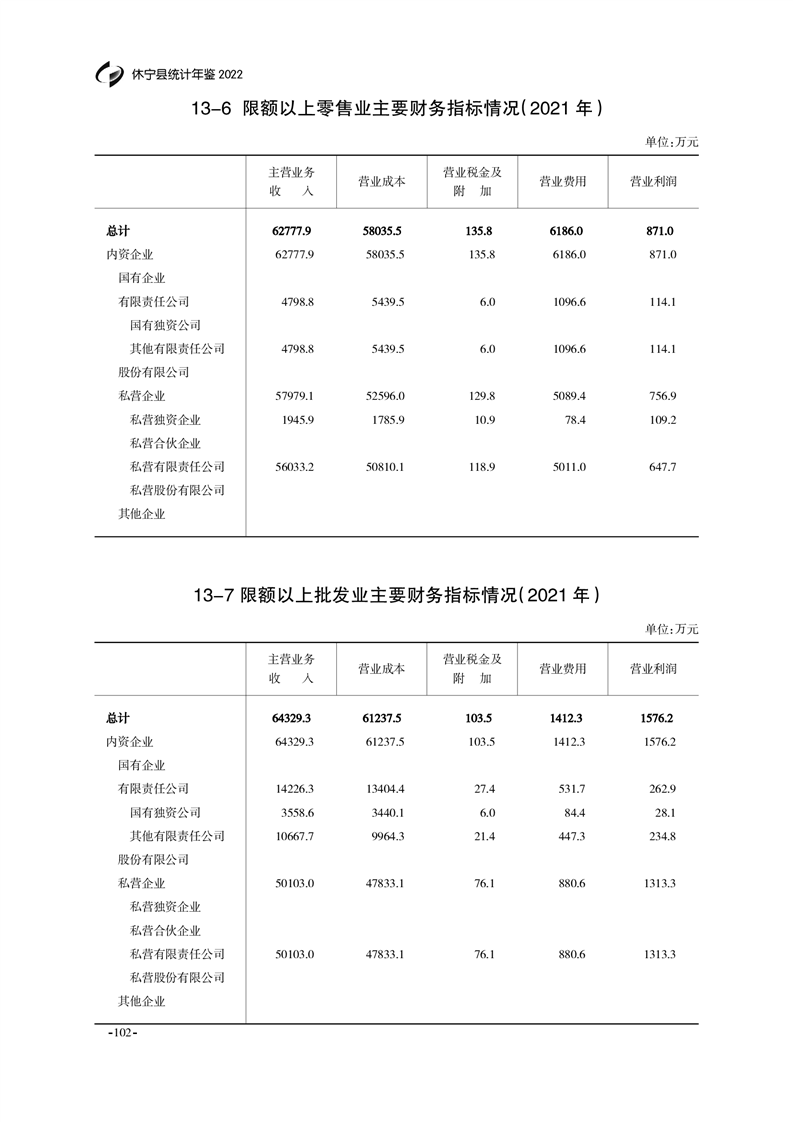 休宁县统计年鉴 2022

13-6 限额以上零售业主要财务指标情况(2021 年)

单位:万元

| | 主营业务收入 | 营业成本 | 营业税金及附加 | 营业费用 | 营业利润 |
|---|---|---|---|---|---|
| 总计 | 62777.9 | 58035.5 | 135.8 | 6186.0 | 871.0 |
| 内资企业 | 62777.9 | 58035.5 | 135.8 | 6186.0 | 871.0 |
| 国有企业 | | | | | |
| 有限责任公司 | 4798.8 | 5439.5 | 6.0 | 1096.6 | 114.1 |
| 国有独资公司 | | | | | |
| 其他有限责任公司 | 4798.8 | 5439.5 | 6.0 | 1096.6 | 114.1 |
| 股份有限公司 | | | | | |
| 私营企业 | 57979.1 | 52596.0 | 129.8 | 5089.4 | 756.9 |
| 私营独资企业 | 1945.9 | 1785.9 | 10.9 | 78.4 | 109.2 |
| 私营合伙企业 | | | | | |
| 私营有限责任公司 | 56033.2 | 50810.1 | 118.9 | 5011.0 | 647.7 |
| 私营股份有限公司 | | | | | |
| 其他企业 | | | | | |

13-7 限额以上批发业主要财务指标情况(2021 年)

单位:万元

| | 主营业务收入 | 营业成本 | 营业税金及附加 | 营业费用 | 营业利润 |
|---|---|---|---|---|---|
| 总计 | 64329.3 | 61237.5 | 103.5 | 1412.3 | 1576.2 |
| 内资企业 | 64329.3 | 61237.5 | 103.5 | 1412.3 | 1576.2 |
| 国有企业 | | | | | |
| 有限责任公司 | 14226.3 | 13404.4 | 27.4 | 531.7 | 262.9 |
| 国有独资公司 | 3558.6 | 3440.1 | 6.0 | 84.4 | 28.1 |
| 其他有限责任公司 | 10667.7 | 9964.3 | 21.4 | 447.3 | 234.8 |
| 股份有限公司 | | | | | |
| 私营企业 | 50103.0 | 47833.1 | 76.1 | 880.6 | 1313.3 |
| 私营独资企业 | | | | | |
| 私营合伙企业 | | | | | |
| 私营有限责任公司 | 50103.0 | 47833.1 | 76.1 | 880.6 | 1313.3 |
| 私营股份有限公司 | | | | | |
| 其他企业 | | | | | |

-102-